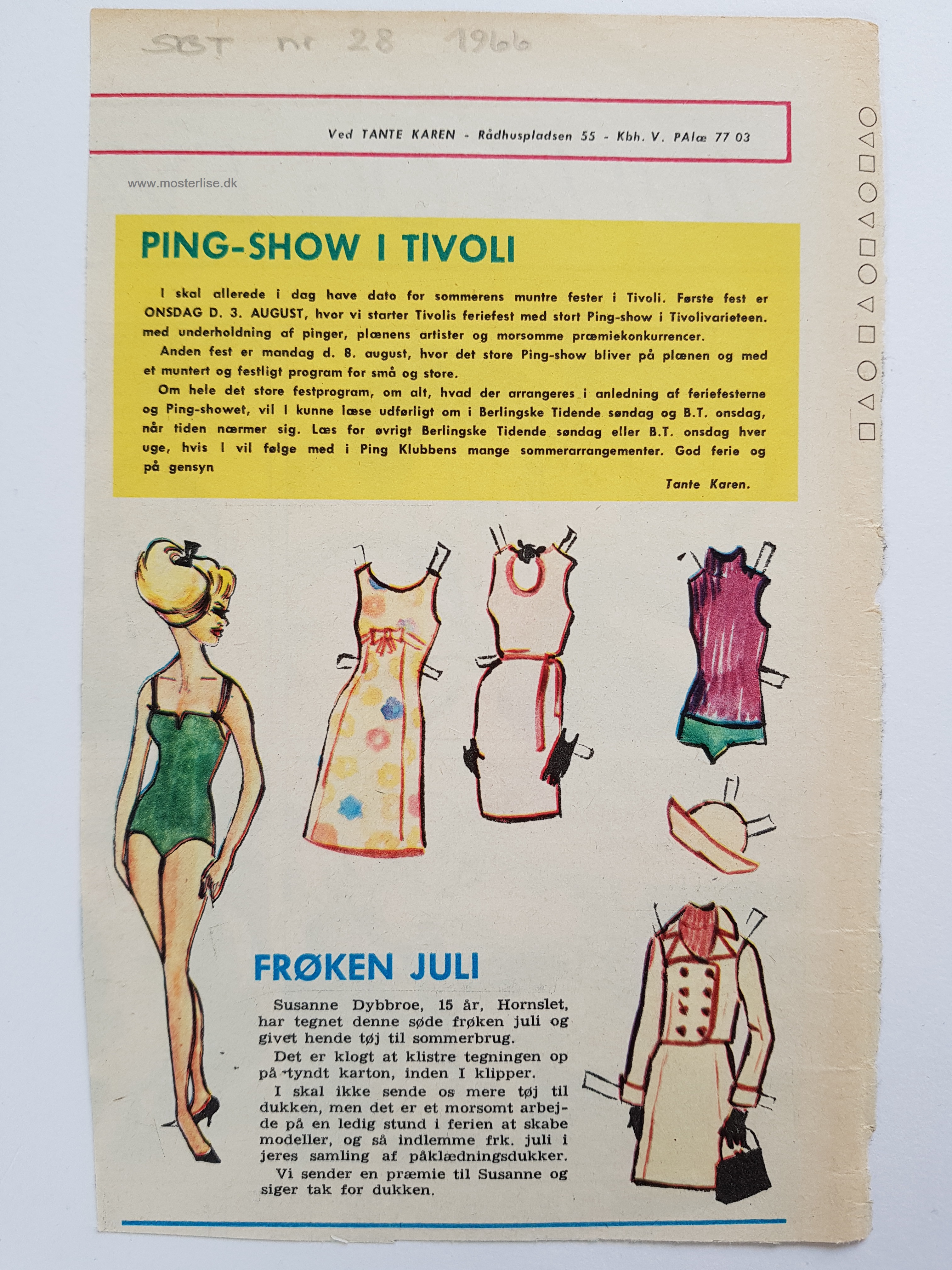 SBT nr 28 1966

Ved TANTE KAREN - Rådhuspladsen 55 - Kbh. V. PAlæ 77 03

www.mosterlise.dk

PING-SHOW I TIVOLI

I skal allerede i dag have dato for sommerens muntre fester i Tivoli. Første fest er ONSDAG D. 3. AUGUST, hvor vi starter Tivolis feriefest med stort Ping-show i Tivolivarieteen. med underholdning af pinger, plænens artister og morsomme præmiekonkurrencer.

Anden fest er mandag d. 8. august, hvor det store Ping-show bliver på plænen og med et muntert og festligt program for små og store.

Om hele det store festprogram, om alt, hvad der arrangeres i anledning af feriefesterne og Ping-showet, vil I kunne læse udførligt om i Berlingske Tidende søndag og B.T. onsdag, når tiden nærmer sig. Læs for øvrigt Berlingske Tidende søndag eller B.T. onsdag hver uge, hvis I vil følge med i Ping Klubbens mange sommerarrangementer. God ferie og på gensyn

Tante Karen.

FRØKEN JULI

Susanne Dybbroe, 15 år, Hornslet, har tegnet denne søde frøken juli og givet hende tøj til sommerbrug.

Det er klogt at klistre tegningen op på tyndt karton, inden I klipper.

I skal ikke sende os mere tøj til dukken, men det er et morsomt arbejde på en ledig stund i ferien at skabe modeller, og så indlemme frk. juli i jeres samling af påklædningsdukker.

Vi sender en præmie til Susanne og siger tak for dukken.